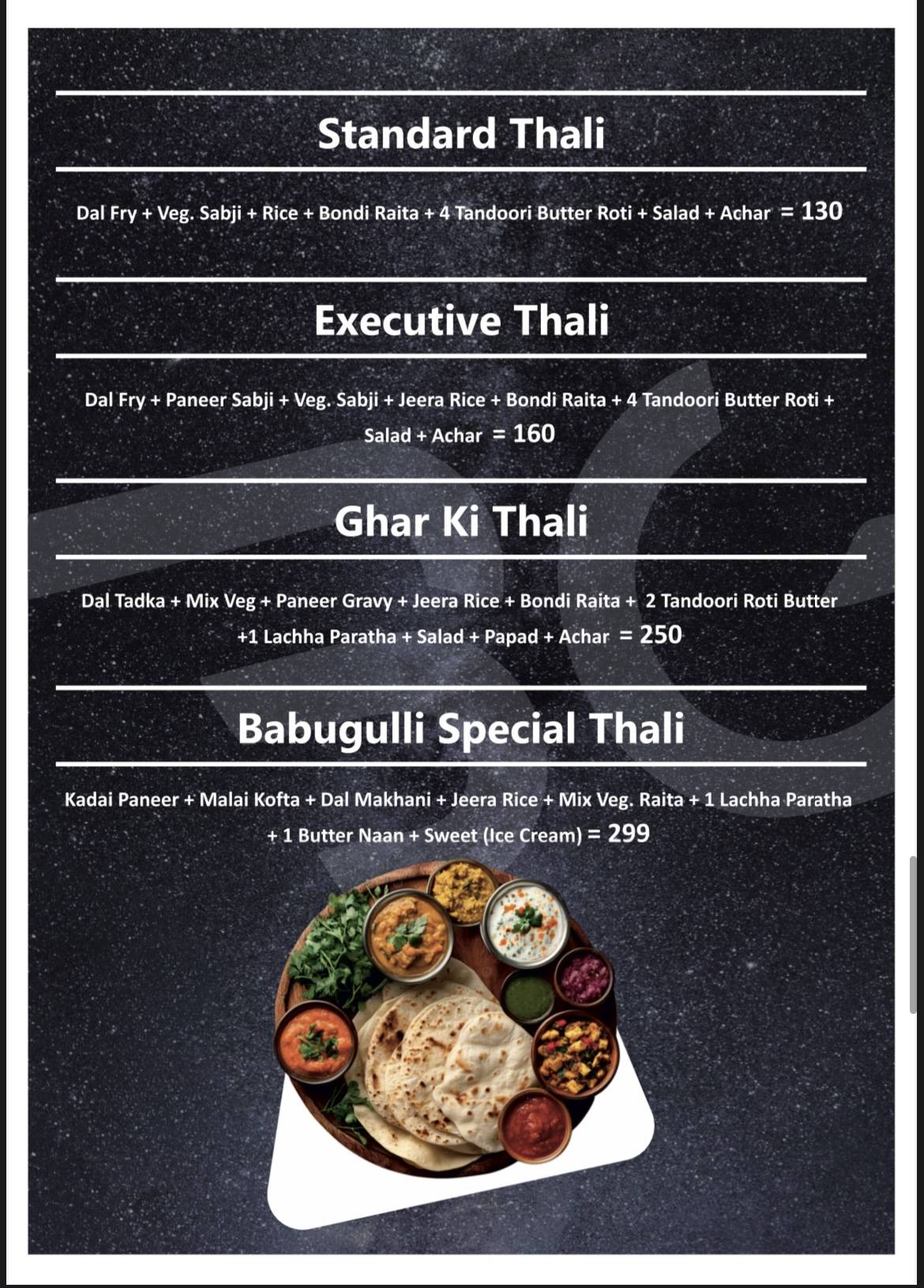 Standard Thali

Dal Fry + Veg. Sabji + Rice + Bondi Raita + 4 Tandoori Butter Roti + Salad + Achar = 130

Executive Thali

Dal Fry + Paneer Sabji + Veg. Sabji + Jeera Rice + Bondi Raita + 4 Tandoori Butter Roti + Salad + Achar = 160

Ghar Ki Thali

Dal Tadka + Mix Veg + Paneer Gravy + Jeera Rice + Bondi Raita + 2 Tandoori Roti Butter +1 Lachha Paratha + Salad + Papad + Achar = 250

Babugulli Special Thali

Kadai Paneer + Malai Kofta + Dal Makhani + Jeera Rice + Mix Veg. Raita + 1 Lachha Paratha + 1 Butter Naan + Sweet (Ice Cream) = 299